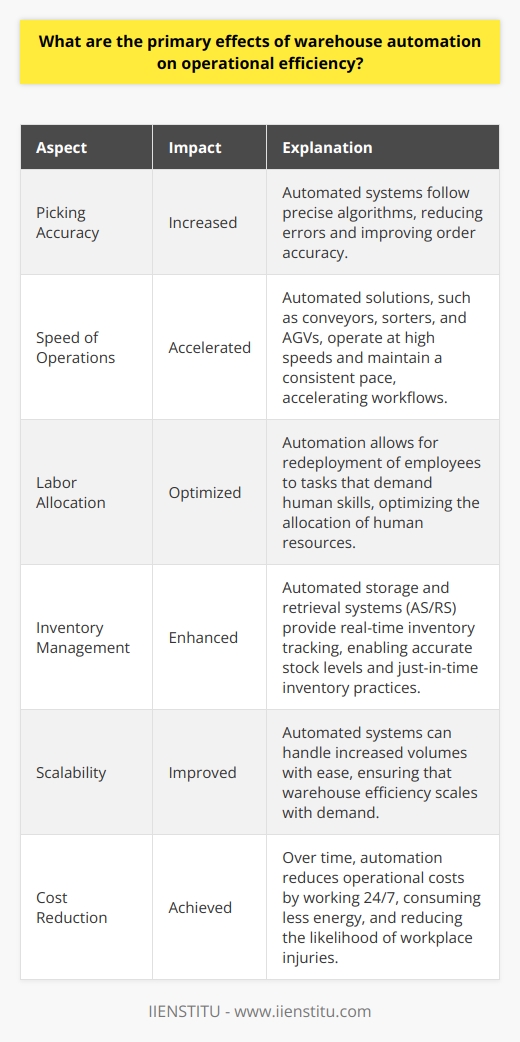 What are the primary effects of warehouse automation on operational efficiency?

| Aspect | Impact | Explanation |
|---|---|---|
| Picking Accuracy | Increased | Automated systems follow precise algorithms, reducing errors and improving order accuracy. |
| Speed of Operations | Accelerated | Automated solutions, such as conveyors, sorters, and AGVs, operate at high speeds and maintain a consistent pace, accelerating workflows. |
| Labor Allocation | Optimized | Automation allows for redeployment of employees to tasks that demand human skills, optimizing the allocation of human resources. |
| Inventory Management | Enhanced | Automated storage and retrieval systems (AS/RS) provide real-time inventory tracking, enabling accurate stock levels and just-in-time inventory practices. |
| Scalability | Improved | Automated systems can handle increased volumes with ease, ensuring that warehouse efficiency scales with demand. |
| Cost Reduction | Achieved | Over time, automation reduces operational costs by working 24/7, consuming less energy, and reducing the likelihood of workplace injuries. |

IIENSTITU - www.iienstitu.com